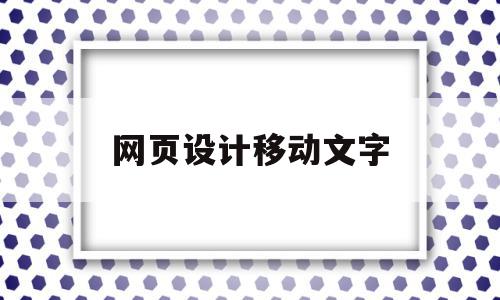 网页设计移动文字